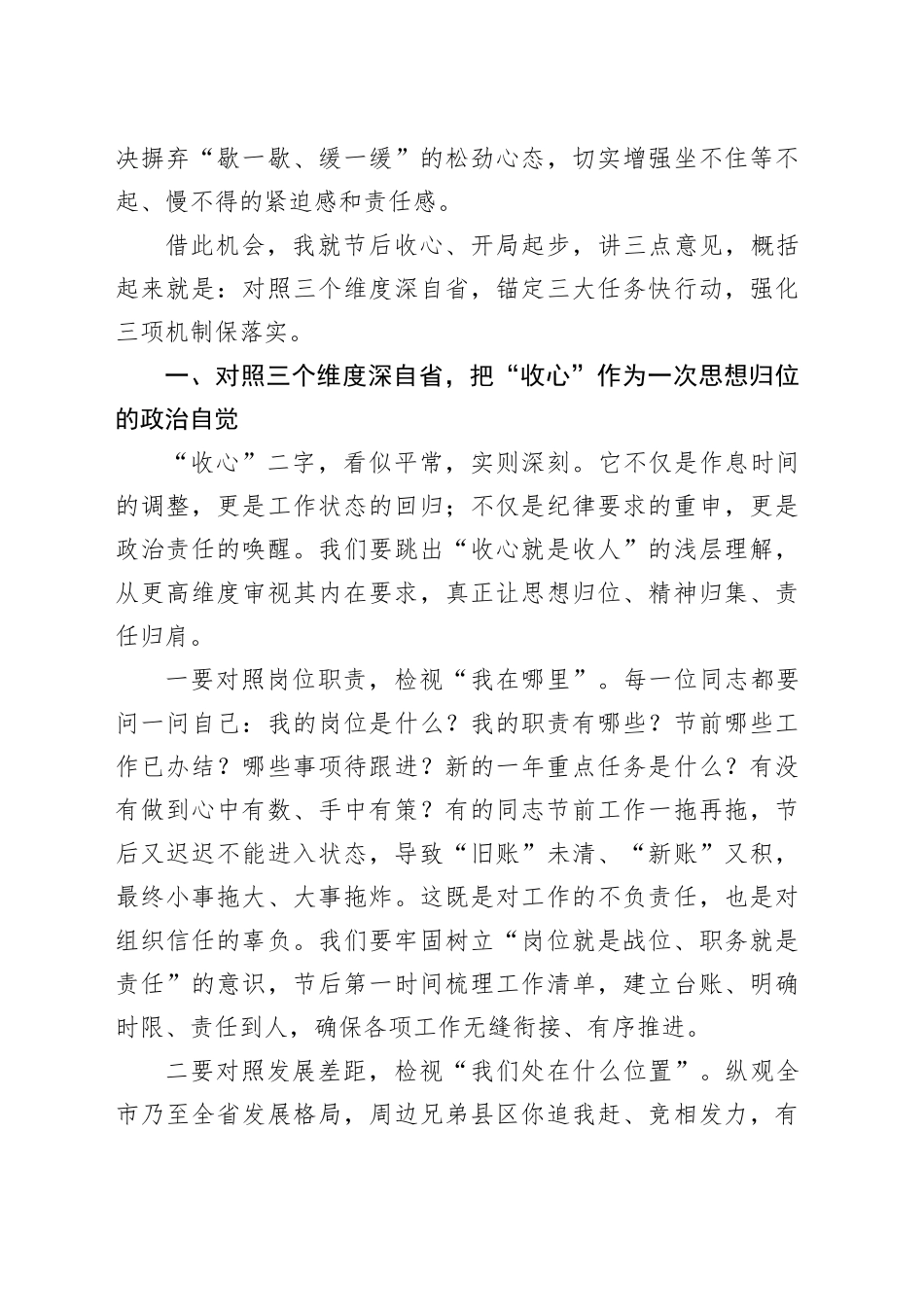 决摒弃“歇一歇、缓一缓”的松劲心态，切实增强坐不住等不起、慢不得的紧迫感和责任感。

借此机会，我就节后收心、开局起步，讲三点意见，概括起来就是：对照三个维度深自省，锚定三大任务快行动，强化三项机制保落实。

一、对照三个维度深自省，把“收心”作为一次思想归位的政治自觉

“收心”二字，看似平常，实则深刻。它不仅是作息时间的调整，更是工作状态的回归；不仅是纪律要求的重申，更是政治责任的唤醒。我们要跳出“收心就是收人”的浅层理解，从更高维度审视其内在要求，真正让思想归位、精神归集、责任归肩。

一要对照岗位职责，检视“我在哪里”。每一位同志都要问一问自己：我的岗位是什么？我的职责有哪些？节前哪些工作已办结？哪些事项待跟进？新的一年重点任务是什么？有没有做到心中有数、手中有策？有的同志节前工作一拖再拖，节后又迟迟不能进入状态，导致“旧账”未清、“新账”又积，最终小事拖大、大事拖炸。这既是对工作的不负责任，也是对组织信任的辜负。我们要牢固树立“岗位就是战位、职务就是责任”的意识，节后第一时间梳理工作清单，建立台账、明确时限、责任到人，确保各项工作无缝衔接、有序推进。

二要对照发展差距，检视“我们处在什么位置”。纵观全市乃至全省发展格局，周边兄弟县区你追我赶、竞相发力，有